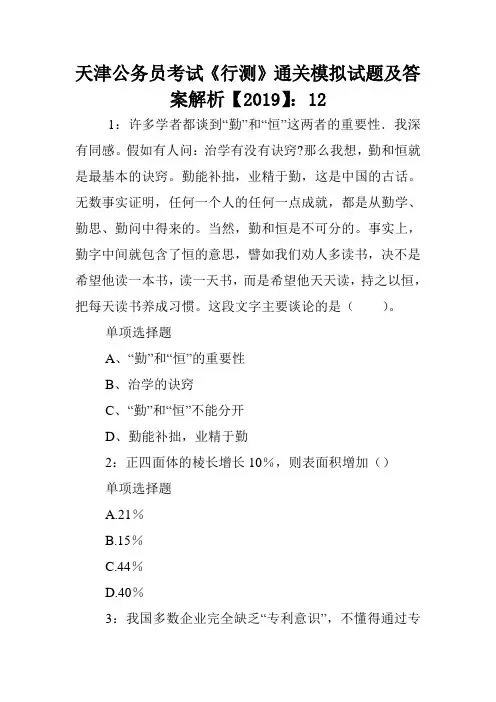 天津公务员考试《行测》通关模拟试题及答案解析【2019】：12

1：许多学者都谈到“勤”和“恒”这两者的重要性．我深有同感。假如有人问：治学有没有诀窍?那么我想，勤和恒就是最基本的诀窍。勤能补拙，业精于勤，这是中国的古话。无数事实证明，任何一个人的任何一点成就，都是从勤学、勤思、勤问中得来的。当然，勤和恒是不可分的。事实上，勤字中间就包含了恒的意思，譬如我们劝人多读书，决不是希望他读一本书，读一天书，而是希望他天天读，持之以恒，把每天读书养成习惯。这段文字主要谈论的是（　　）。

单项选择题

A、“勤”和“恒”的重要性

B、治学的诀窍

C、“勤”和“恒”不能分开

D、勤能补拙，业精于勤

2：正四面体的棱长增长 10%，则表面积增加（）

单项选择题

A.21%

B.15%

C.44%

D.40%

3：我国多数企业完全缺乏“专利意识”，不懂得通过专